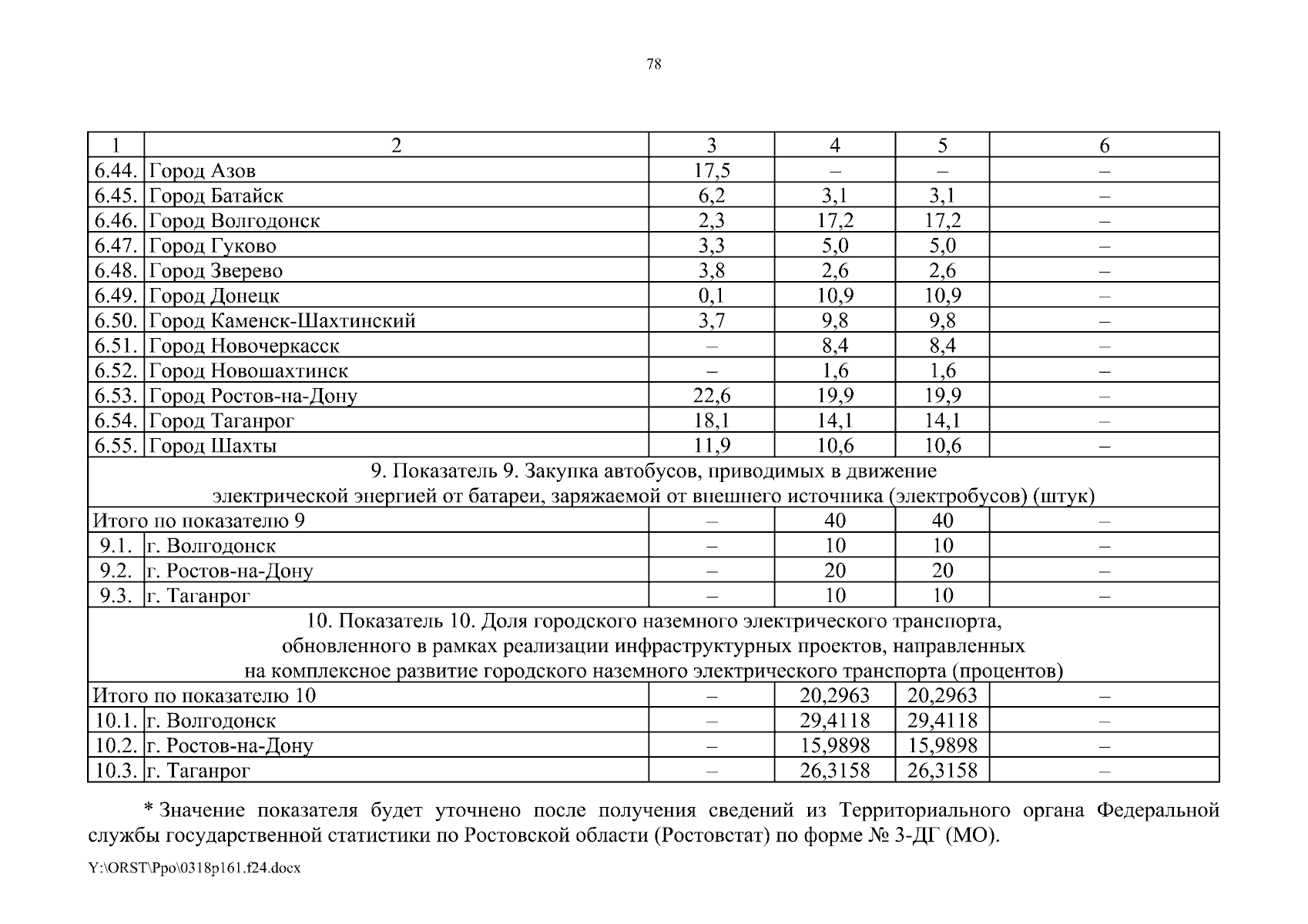 78

| 1 | 2 | 3 | 4 | 5 | 6 |
|---|---|---|---|---|---|
| 6.44. | Город Азов | 17,5 | – | – | – |
| 6.45. | Город Батайск | 6,2 | 3,1 | 3,1 | – |
| 6.46. | Город Волгодонск | 2,3 | 17,2 | 17,2 | – |
| 6.47. | Город Гуково | 3,3 | 5,0 | 5,0 | – |
| 6.48. | Город Зверево | 3,8 | 2,6 | 2,6 | – |
| 6.49. | Город Донецк | 0,1 | 10,9 | 10,9 | – |
| 6.50. | Город Каменск-Шахтинский | 3,7 | 9,8 | 9,8 | – |
| 6.51. | Город Новочеркасск | – | 8,4 | 8,4 | – |
| 6.52. | Город Новошахтинск | – | 1,6 | 1,6 | – |
| 6.53. | Город Ростов-на-Дону | 22,6 | 19,9 | 19,9 | – |
| 6.54. | Город Таганрог | 18,1 | 14,1 | 14,1 | – |
| 6.55. | Город Шахты | 11,9 | 10,6 | 10,6 | – |
| 9. Показатель 9. Закупка автобусов, приводимых в движение электрической энергией от батареи, заряжаемой от внешнего источника (электробусов) (штук) | | | | | |
| Итого по показателю 9 | | – | 40 | 40 | – |
| 9.1. | г. Волгодонск | – | 10 | 10 | – |
| 9.2. | г. Ростов-на-Дону | – | 20 | 20 | – |
| 9.3. | г. Таганрог | – | 10 | 10 | – |
| 10. Показатель 10. Доля городского наземного электрического транспорта, обновленного в рамках реализации инфраструктурных проектов, направленных на комплексное развитие городского наземного электрического транспорта (процентов) | | | | | |
| Итого по показателю 10 | | – | 20,2963 | 20,2963 | – |
| 10.1. | г. Волгодонск | – | 29,4118 | 29,4118 | – |
| 10.2. | г. Ростов-на-Дону | – | 15,9898 | 15,9898 | – |
| 10.3. | г. Таганрог | – | 26,3158 | 26,3158 | – |

* Значение показателя будет уточнено после получения сведений из Территориального органа Федеральной службы государственной статистики по Ростовской области (Ростовстат) по форме № 3-ДГ (МО).

Y:\ORST\Ppo\0318p161.f24.docx